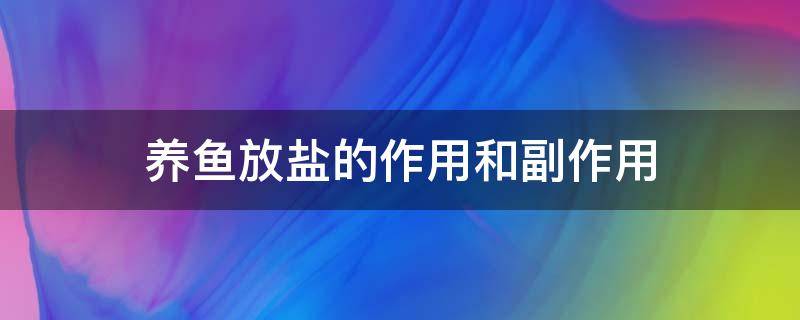 养鱼放盐的作用和副作用